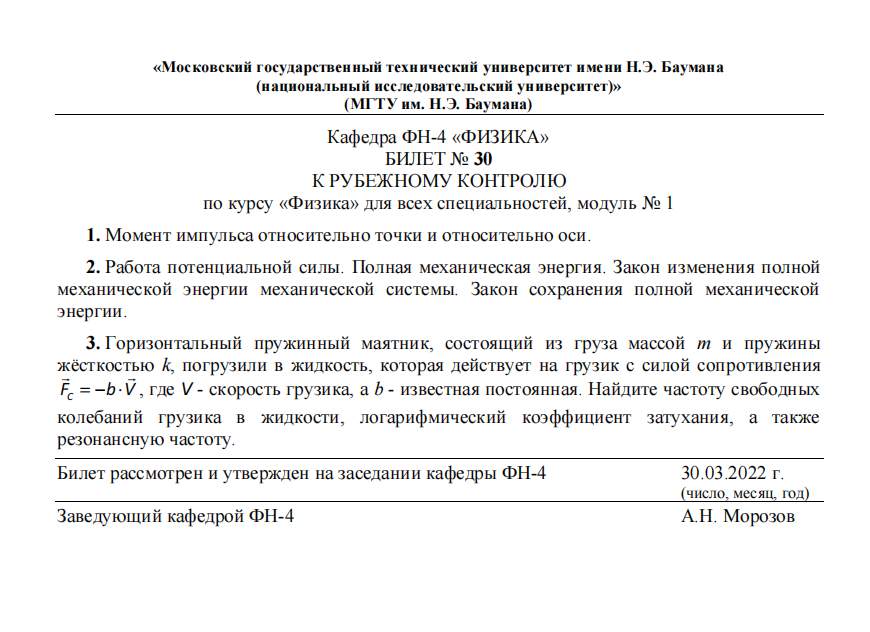 «Московский государственный технический университет имени Н.Э. Баумана (национальный исследовательский университет)»
(МГТУ им. Н.Э. Баумана)

Кафедра ФН-4 «ФИЗИКА»
БИЛЕТ № 30
К РУБЕЖНОМУ КОНТРОЛЮ
по курсу «Физика» для всех специальностей, модуль № 1

1. Момент импульса относительно точки и относительно оси.

2. Работа потенциальной силы. Полная механическая энергия. Закон изменения полной механической энергии механической системы. Закон сохранения полной механической энергии.

3. Горизонтальный пружинный маятник, состоящий из груза массой $m$ и пружины жёсткостью $k$, погрузили в жидкость, которая действует на грузик с силой сопротивления $\vec{F}_c = -b \cdot \vec{V}$, где $V$ - скорость грузика, а $b$ - известная постоянная. Найдите частоту свободных колебаний грузика в жидкости, логарифмический коэффициент затухания, а также резонансную частоту.

Билет рассмотрен и утвержден на заседании кафедры ФН-4 30.03.2022 г.
(число, месяц, год)

Заведующий кафедрой ФН-4 А.Н. Морозов